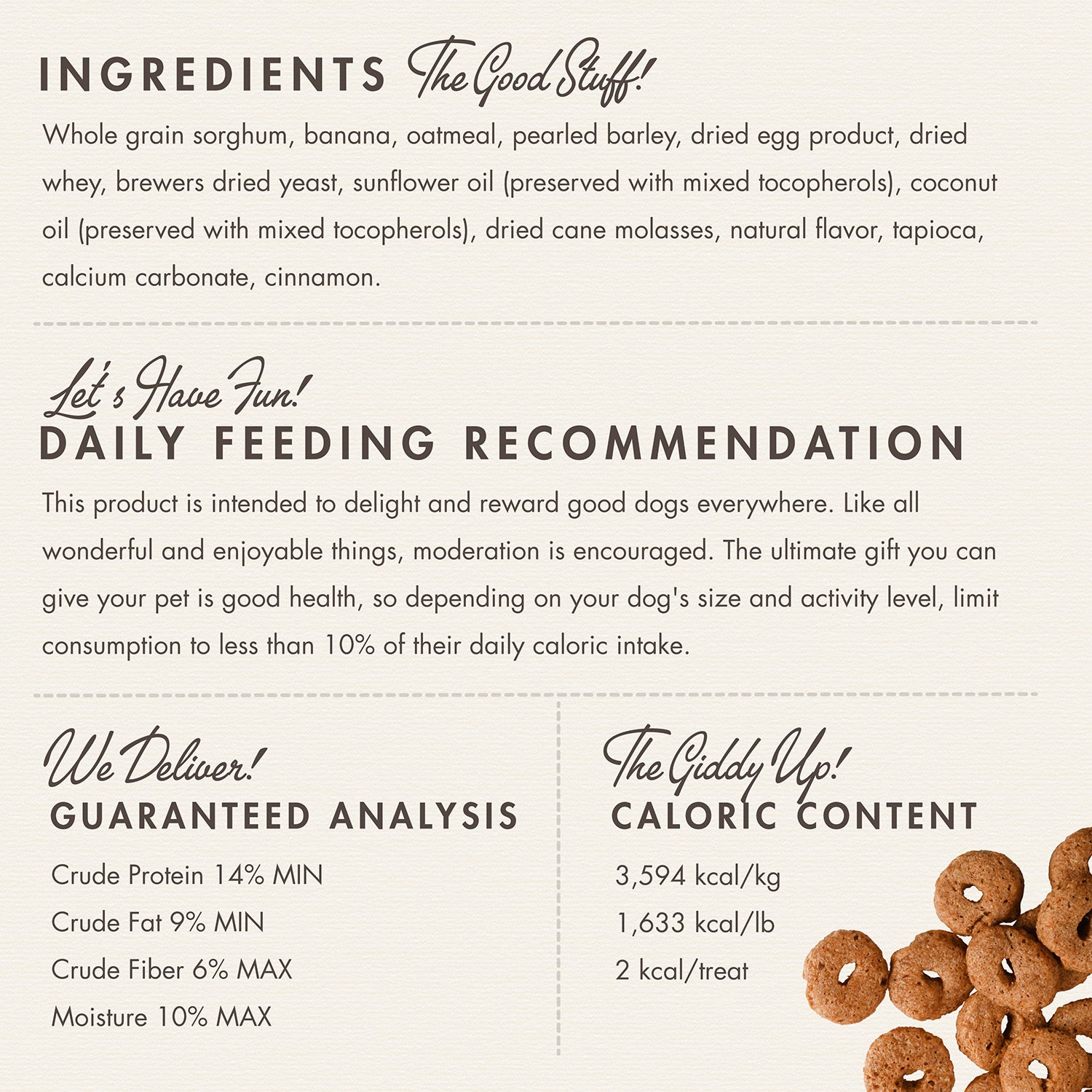 INGREDIENTS The Good Stuff!

Whole grain sorghum, banana, oatmeal, pearled barley, dried egg product, dried whey, brewers dried yeast, sunflower oil (preserved with mixed tocopherols), coconut oil (preserved with mixed tocopherols), dried cane molasses, natural flavor, tapioca, calcium carbonate, cinnamon.

Let's Have Fun!
DAILY FEEDING RECOMMENDATION

This product is intended to delight and reward good dogs everywhere. Like all wonderful and enjoyable things, moderation is encouraged. The ultimate gift you can give your pet is good health, so depending on your dog's size and activity level, limit consumption to less than 10% of their daily caloric intake.

We Deliver!
GUARANTEED ANALYSIS

Crude Protein 14% MIN
Crude Fat 9% MIN
Crude Fiber 6% MAX
Moisture 10% MAX

The Giddy Up!
CALORIC CONTENT

3,594 kcal/kg
1,633 kcal/lb
2 kcal/treat